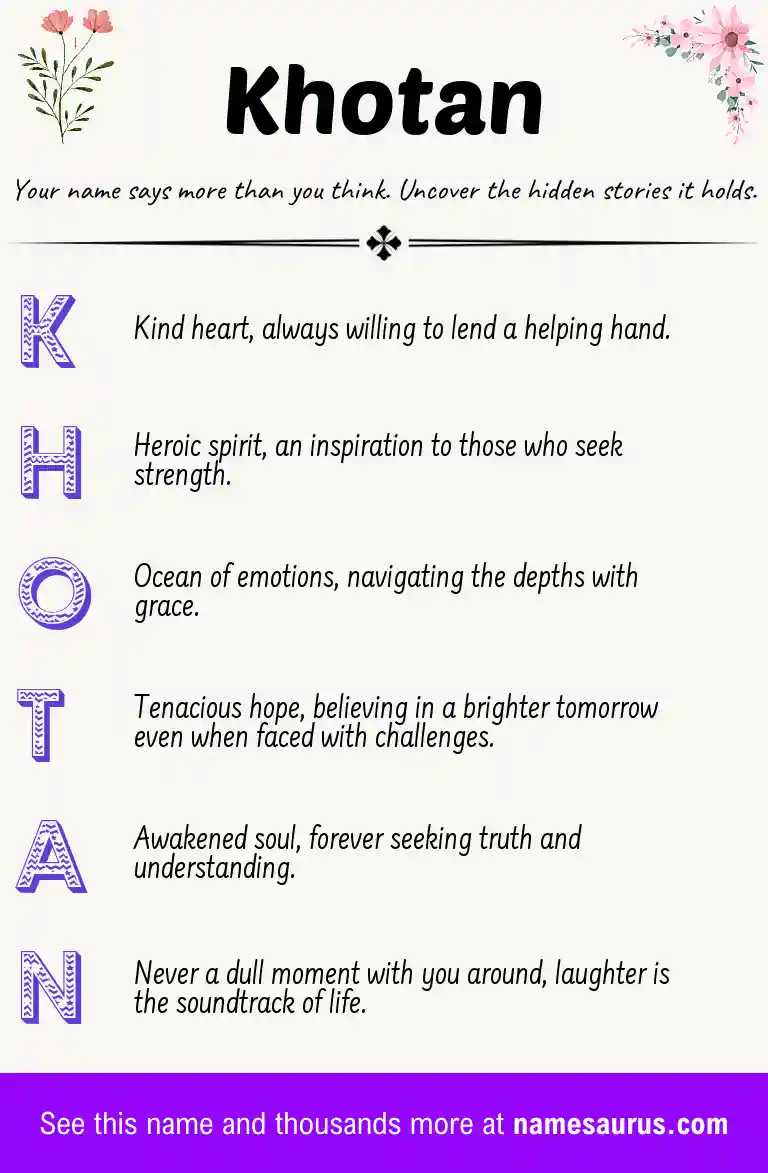 Khotan

Your name says more than you think. Uncover the hidden stories it holds.

K Kind heart, always willing to lend a helping hand.

H Heroic spirit, an inspiration to those who seek strength.

O Ocean of emotions, navigating the depths with grace.

T Tenacious hope, believing in a brighter tomorrow even when faced with challenges.

A Awakened soul, forever seeking truth and understanding.

N Never a dull moment with you around, laughter is the soundtrack of life.

See this name and thousands more at namesaurus.com